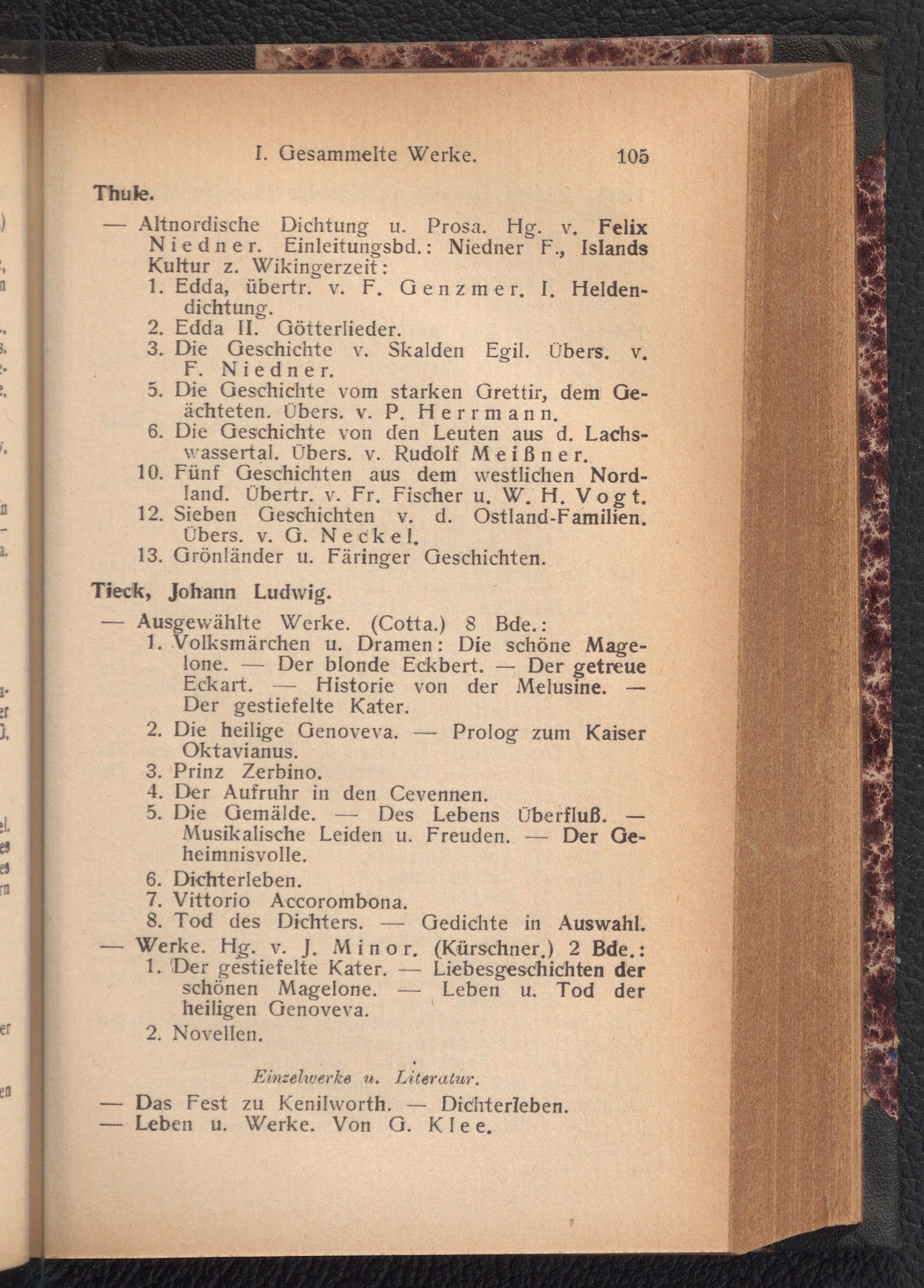 I. Gesammelte Werke. 105

Thule.

— Altnordische Dichtung u. Prosa. Hg. v. Felix Niedner. Einleitungsbd.: Niedner F., Islands Kultur z. Wikingerzeit:
1. Edda, übertr. v. F. Genzmer. I. Heldendichtung.
2. Edda II. Götterlieder.
3. Die Geschichte v. Skalden Egil. Übers. v. F. Niedner.
5. Die Geschichte vom starken Grettir, dem Geächteten. Übers. v. P. Herrmann.
6. Die Geschichte von den Leuten aus d. Lachswassertal. Übers. v. Rudolf Meißner.
10. Fünf Geschichten aus dem westlichen Nordland. Übertr. v. Fr. Fischer u. W. H. Vogt.
12. Sieben Geschichten v. d. Ostland-Familien. Übers. v. G. Neckel.
13. Grönländer u. Färinger Geschichten.

Tieck, Johann Ludwig.

— Ausgewählte Werke. (Cotta.) 8 Bde.:
1. Volksmärchen u. Dramen: Die schöne Magelone. — Der blonde Eckbert. — Der getreue Eckart. — Historie von der Melusine. — Der gestiefelte Kater.
2. Die heilige Genoveva. — Prolog zum Kaiser Oktavianus.
3. Prinz Zerbino.
4. Der Aufruhr in den Cevennen.
5. Die Gemälde. — Des Lebens Überfluß. — Musikalische Leiden u. Freuden. — Der Geheimnisvolle.
6. Dichterleben.
7. Vittorio Accorombona.
8. Tod des Dichters. — Gedichte in Auswahl.
— Werke. Hg. v. J. Minor. (Kürschner.) 2 Bde.:
1. Der gestiefelte Kater. — Liebesgeschichten der schönen Magelone. — Leben u. Tod der heiligen Genoveva.
2. Novellen.

Einzelwerke u. Literatur.

— Das Fest zu Kenilworth. — Dichterleben.
— Leben u. Werke. Von G. Klee.